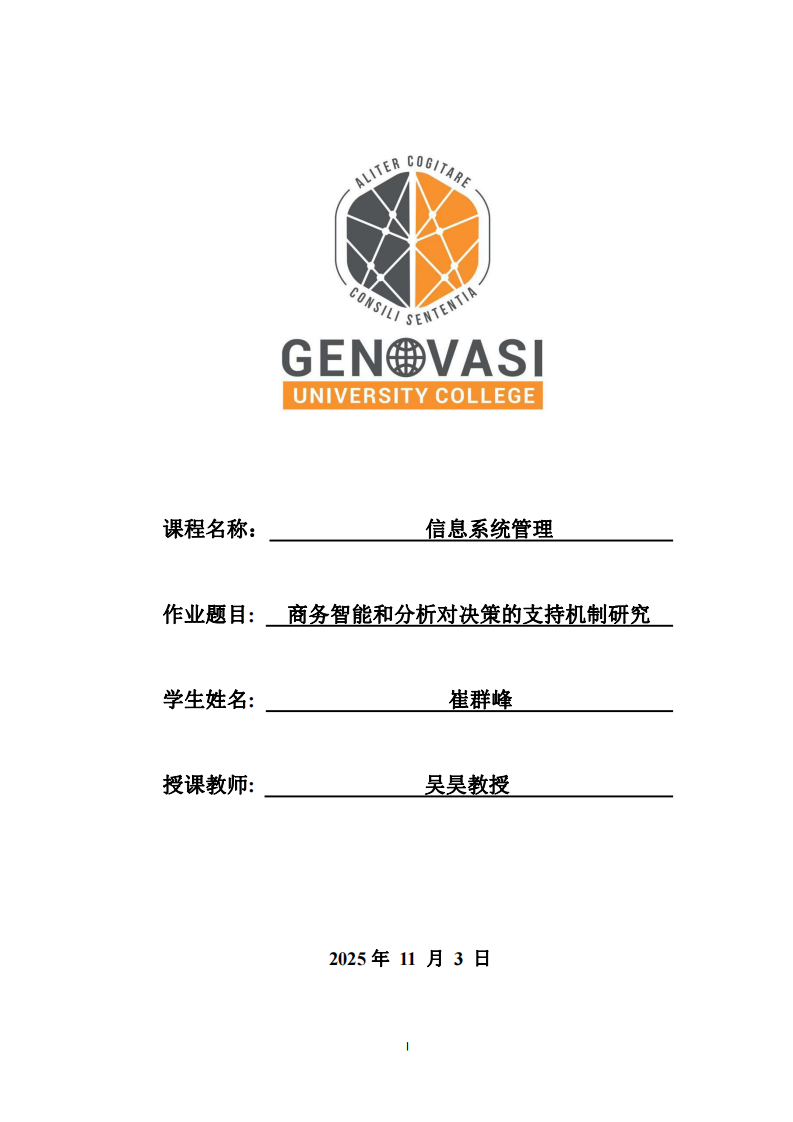 ALITER COGITARE
CONSILI SENTENTIA
GENOVASI
UNIVERSITY COLLEGE

课程名称： 信息系统管理

作业题目: 商务智能和分析对决策的支持机制研究

学生姓名: 崔群峰

授课教师: 吴昊教授

2025 年 11 月 3 日

I